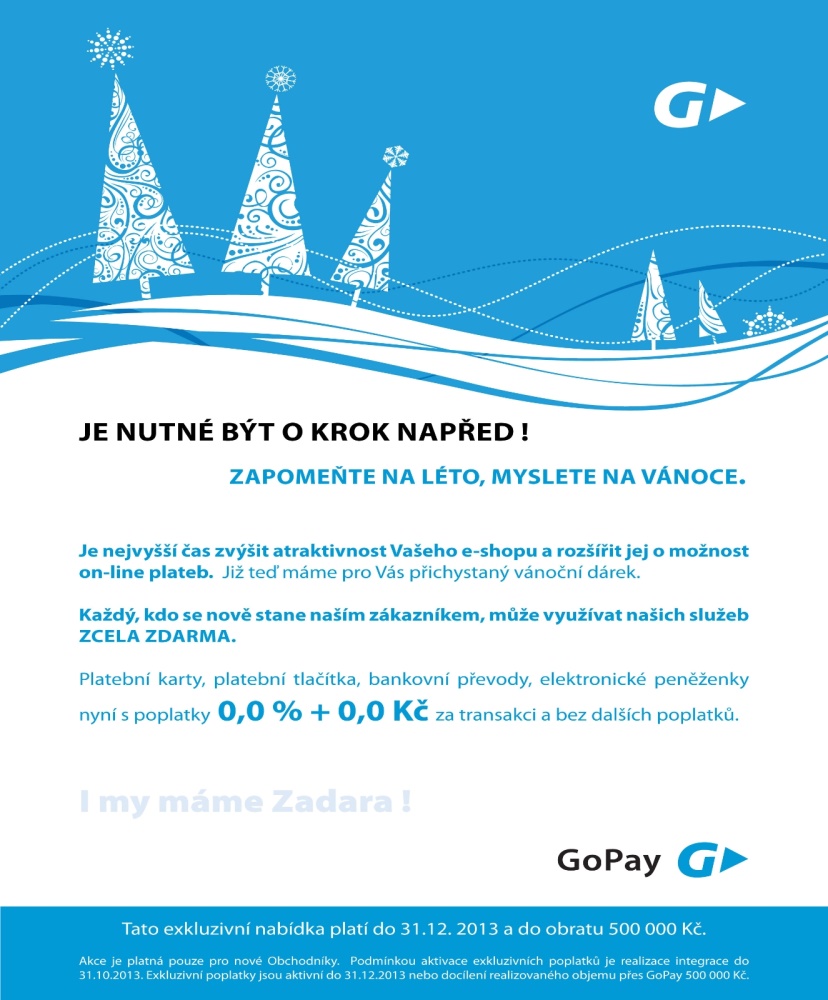 JE NUTNÉ BÝT O KROK NAPŘED !

ZAPOMEŇTE NA LÉTO, MYSLETE NA VÁNOCE.

Je nejvyšší čas zvýšit atraktivnost Vašeho e-shopu a rozšířit jej o možnost on-line plateb. Již teď máme pro Vás přichystaný vánoční dárek.

Každý, kdo se nově stane naším zákazníkem, může využívat našich služeb ZCELA ZDARMA.

Platební karty, platební tlačítka, bankovní převody, elektronické peněženky nyní s poplatky 0,0 % + 0,0 Kč za transakci a bez dalších poplatků.

I my máme Zadara !

GoPay

Tato exkluzivní nabídka platí do 31.12. 2013 a do obratu 500 000 Kč.

Akce je platná pouze pro nové Obchodníky. Podmínkou aktivace exkluzivních poplatků je realizace integrace do 31.10.2013. Exkluzivní poplatky jsou aktivní do 31.12.2013 nebo docílení realizovaného objemu přes GoPay 500 000 Kč.